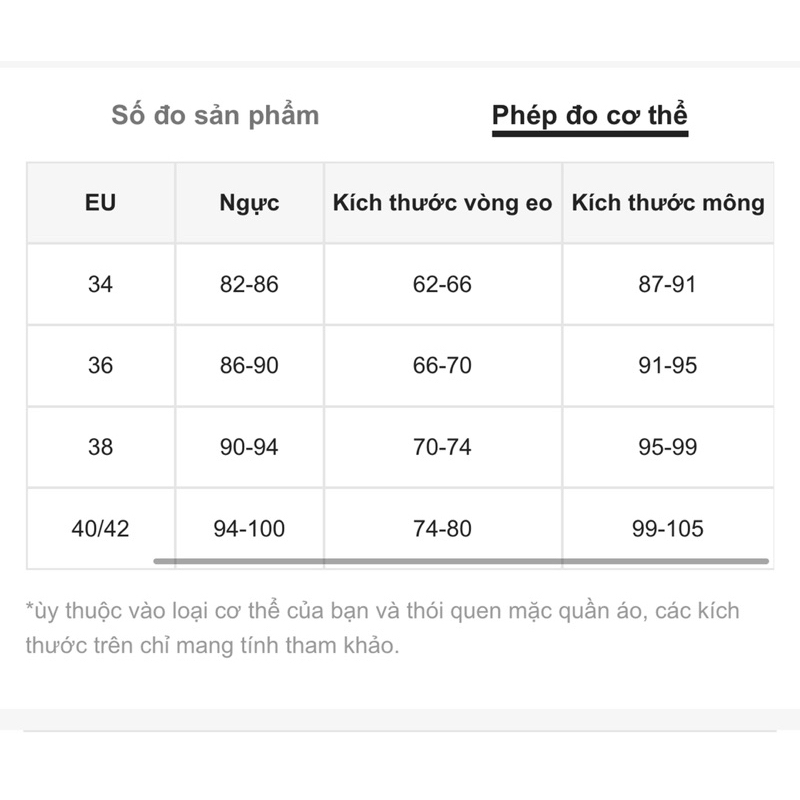 Số đo sản phẩm

Phép đo cơ thể

| EU | Ngực | Kích thước vòng eo | Kích thước mông |
|---|---|---|---|
| 34 | 82-86 | 62-66 | 87-91 |
| 36 | 86-90 | 66-70 | 91-95 |
| 38 | 90-94 | 70-74 | 95-99 |
| 40/42 | 94-100 | 74-80 | 99-105 |

*ùy thuộc vào loại cơ thể của bạn và thói quen mặc quần áo, các kích thước trên chỉ mang tính tham khảo.